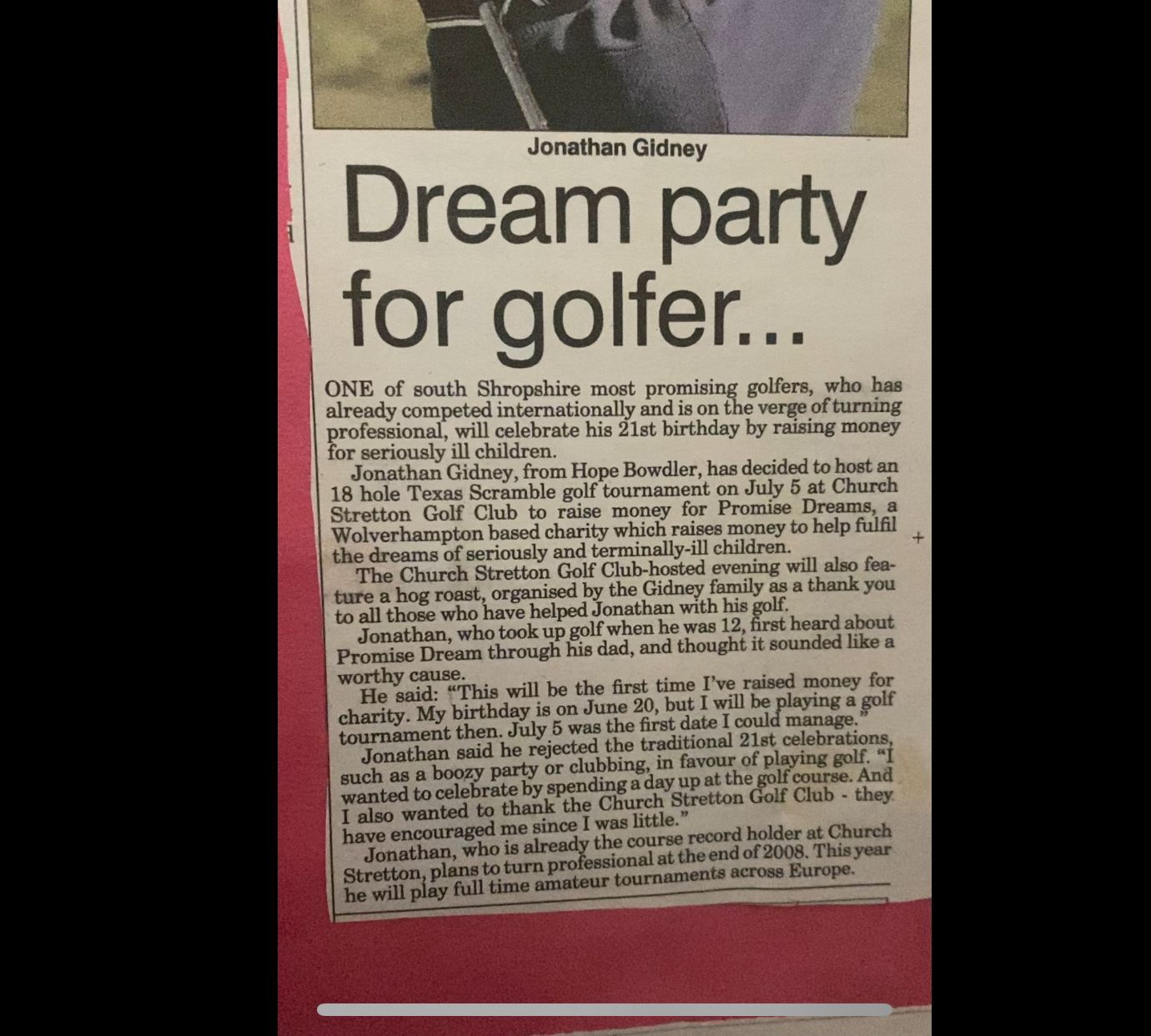 Jonathan Gidney

Dream party for golfer...

ONE of south Shropshire most promising golfers, who has already competed internationally and is on the verge of turning professional, will celebrate his 21st birthday by raising money for seriously ill children.

Jonathan Gidney, from Hope Bowdler, has decided to host an 18 hole Texas Scramble golf tournament on July 5 at Church Stretton Golf Club to raise money for Promise Dreams, a Wolverhampton based charity which raises money to help fulfil the dreams of seriously and terminally-ill children.

The Church Stretton Golf Club-hosted evening will also feature a hog roast, organised by the Gidney family as a thank you to all those who have helped Jonathan with his golf.

Jonathan, who took up golf when he was 12, first heard about Promise Dream through his dad, and thought it sounded like a worthy cause.

He said: "This will be the first time I've raised money for charity. My birthday is on June 20, but I will be playing a golf tournament then. July 5 was the first date I could manage."

Jonathan said he rejected the traditional 21st celebrations, such as a boozy party or clubbing, in favour of playing golf. "I wanted to celebrate by spending a day up at the golf course. And I also wanted to thank the Church Stretton Golf Club - they have encouraged me since I was little."

Jonathan, who is already the course record holder at Church Stretton, plans to turn professional at the end of 2008. This year he will play full time amateur tournaments across Europe.